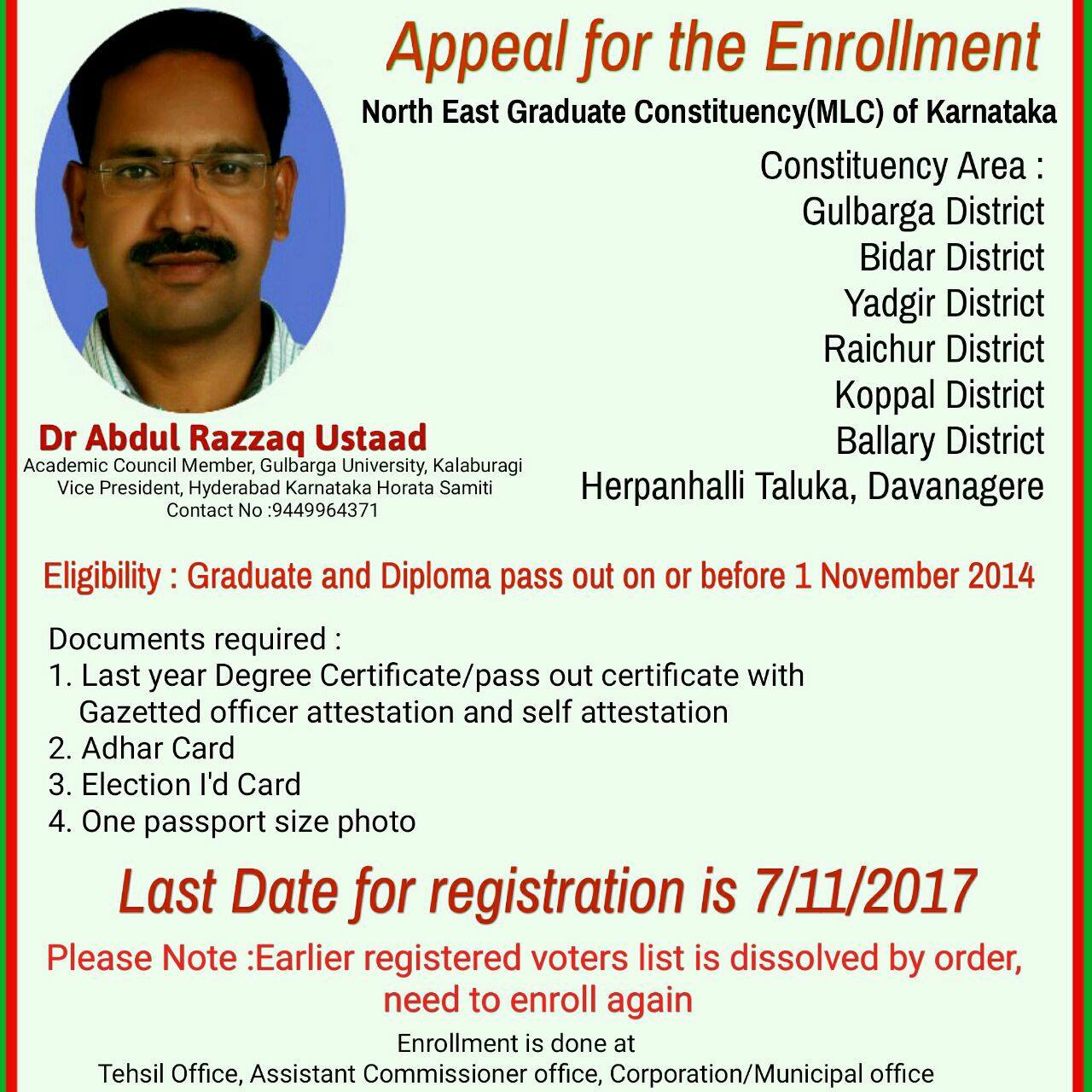 Appeal for the Enrollment

North East Graduate Constituency(MLC) of Karnataka

Constituency Area :
Gulbarga District
Bidar District
Yadgir District
Raichur District
Koppal District
Ballary District
Herpanhalli Taluka, Davanagere

Dr Abdul Razzaq Ustaad
Academic Council Member, Gulbarga University, Kalaburagi
Vice President, Hyderabad Karnataka Horata Samiti
Contact No :9449964371

Eligibility : Graduate and Diploma pass out on or before 1 November 2014

Documents required :
1. Last year Degree Certificate/pass out certificate with Gazetted officer attestation and self attestation
2. Adhar Card
3. Election I'd Card
4. One passport size photo

Last Date for registration is 7/11/2017

Please Note :Earlier registered voters list is dissolved by order, need to enroll again

Enrollment is done at
Tehsil Office, Assistant Commissioner office, Corporation/Municipal office